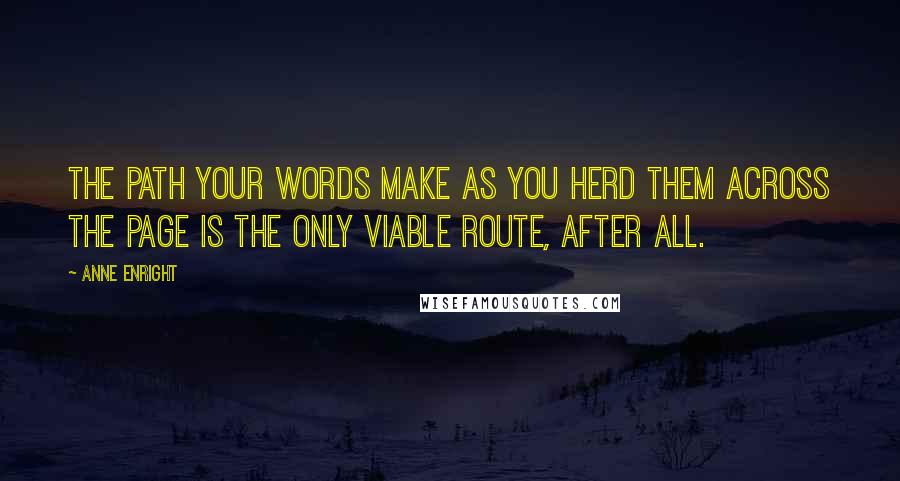 THE PATH YOUR WORDS MAKE AS YOU HERD THEM ACROSS THE PAGE IS THE ONLY VIABLE ROUTE, AFTER ALL.

~ ANNE ENRIGHT

WISEFAMOUSQUOTES.COM